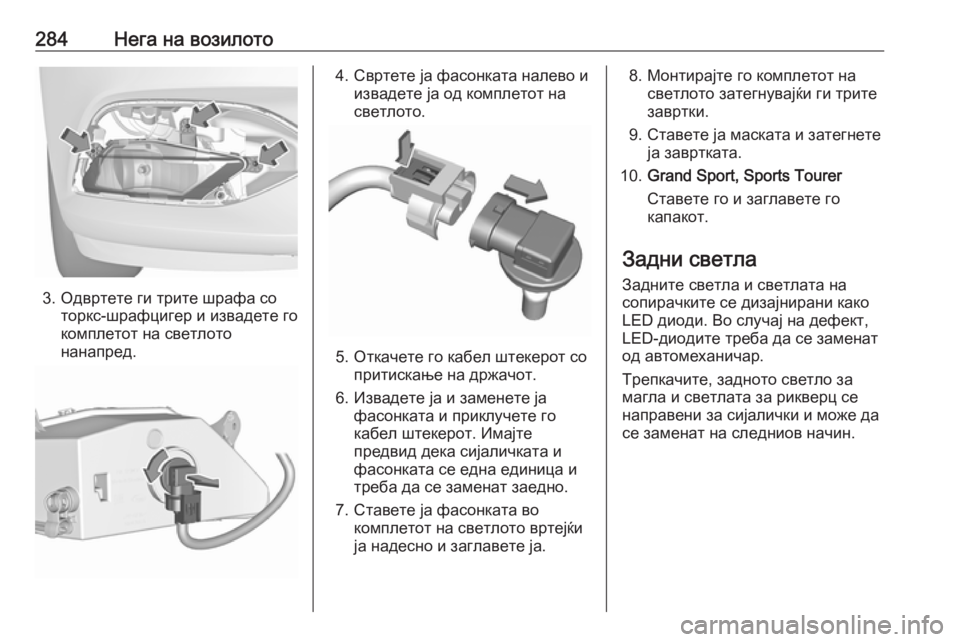 284 Нега на возилото

3. Одвртете ги трите шрафа со торкс-шрафцигер и извадете го комплетот на светлото нанапред.

4. Свртете ја фасонката налево и извадете ја од комплетот на светлото.

5. Откачете го кабел штекерот со притискање на држачот.

6. Извадете ја и заменете ја фасонката и приклучете го кабел штекерот. Имајте предвид дека сијаличката и фасонката се една единица и треба да се заменат заедно.

7. Ставете ја фасонката во комплетот на светлото вртејќи ја надесно и заглавете ја.

8. Монтирајте го комплетот на светлото затегнувајќи ги трите завртки.

9. Ставете ја маската и затегнете ја завртката.

10. Grand Sport, Sports Tourer
Ставете го и заглавете го капакот.

Задни светла

Задните светла и светлата на сопирачките се дизајнирани како LED диоди. Во случај на дефект, LED-диодите треба да се заменат од автомеханичар.

Трепкачите, задното светло за магла и светлата за рикверц се направени за сијалички и може да се заменат на следниов начин.

carmanualsonline.info